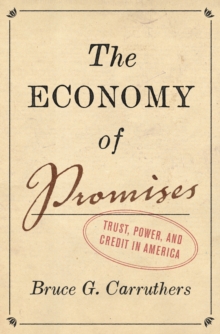 The
ECONOMY
of
Promises

TRUST, POWER, AND CREDIT IN AMERICA

Bruce G. Carruthers